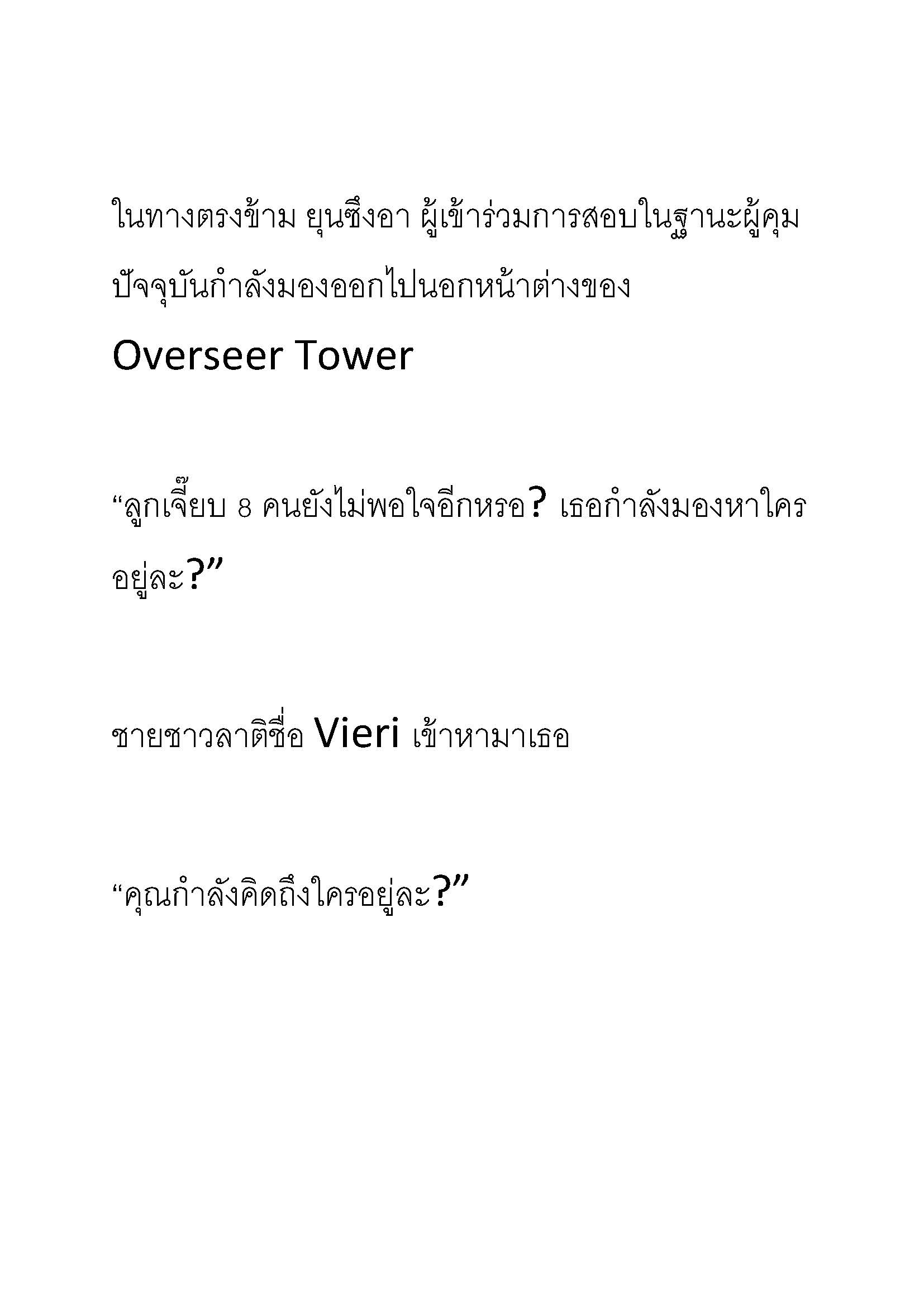 ในทางตรงข้าม ยุนซึงอา ผู้เข้าร่วมการสอบในฐานะผู้คุม ปัจจุบันกำลังมองออกไปนอกหน้าต่างของ

Overseer Tower

“ลูกเจี๊ยบ 8 คนยังไม่พอใจอีกหรอ? เธอกำลังมองหาใครอยู่ละ?”

ชายชาวลาติชื่อ Vieri เข้าหามาเธอ

“คุณกำลังคิดถึงใครอยู่ละ?”